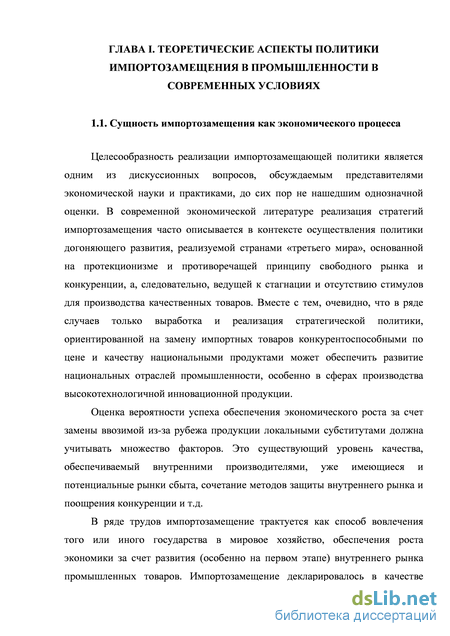 ГЛАВА I. ТЕОРЕТИЧЕСКИЕ АСПЕКТЫ ПОЛИТИКИ ИМПОРТОЗАМЕЩЕНИЯ В ПРОМЫШЛЕННОСТИ В СОВРЕМЕННЫХ УСЛОВИЯХ

1.1. Сущность импортозамещения как экономического процесса

Целесообразность реализации импортозамещающей политики является одним из дискуссионных вопросов, обсуждаемым представителями экономической науки и практиками, до сих пор не нашедшим однозначной оценки. В современной экономической литературе реализация стратегий импортозамещения часто описывается в контексте осуществления политики догоняющего развития, реализуемой странами «третьего мира», основанной на протекционизме и противоречащей принципу свободного рынка и конкуренции, а, следовательно, ведущей к стагнации и отсутствию стимулов для производства качественных товаров. Вместе с тем, очевидно, что в ряде случаев только выработка и реализация стратегической политики, ориентированной на замену импортных товаров конкурентоспособными по цене и качеству национальными продуктами может обеспечить развитие национальных отраслей промышленности, особенно в сферах производства высокотехнологичной инновационной продукции.

Оценка вероятности успеха обеспечения экономического роста за счет замены ввозимой из-за рубежа продукции локальными субститутами должна учитывать множество факторов. Это существующий уровень качества, обеспечиваемый внутренними производителями, уже имеющиеся и потенциальные рынки сбыта, сочетание методов защиты внутреннего рынка и поощрения конкуренции и т.д.

В ряде трудов импортозамещение трактуется как способ вовлечения того или иного государства в мировое хозяйство, обеспечения роста экономики за счет развития (особенно на первом этапе) внутреннего рынка промышленных товаров. Импортозамещение декларировалось в качестве

dsLib.net
библиотека диссертаций